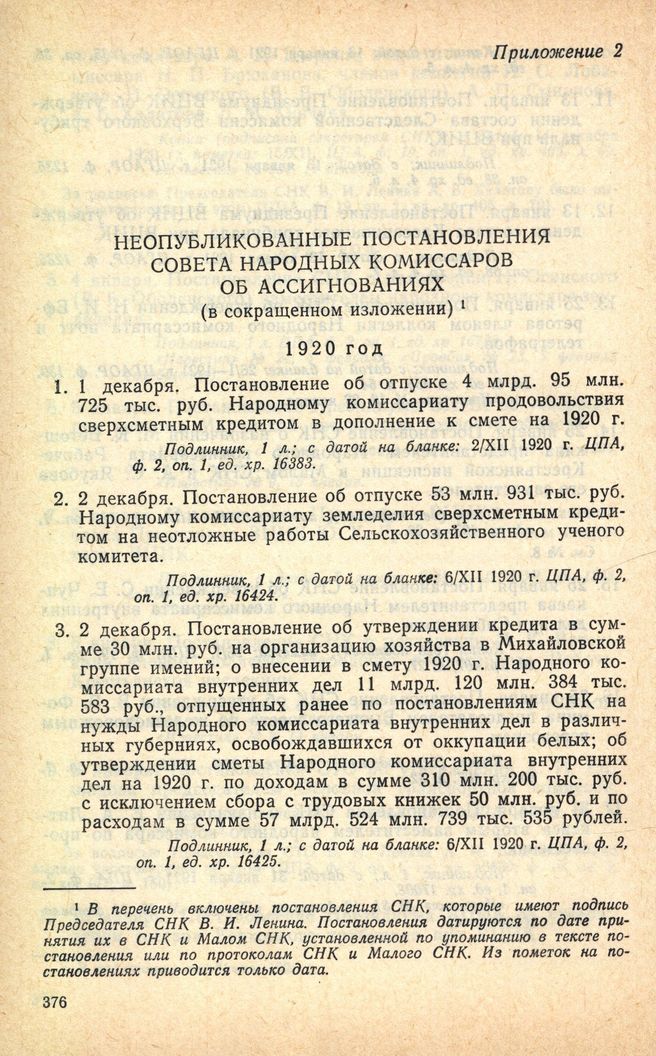 Приложение 2

НЕОПУБЛИКОВАННЫЕ ПОСТАНОВЛЕНИЯ СОВЕТА НАРОДНЫХ КОМИССАРОВ ОБ АССИГНОВАНИЯХ
(в сокращенном изложении) $^{1}$

1920 год

1. 1 декабря. Постановление об отпуске 4 млрд. 95 млн. 725 тыс. руб. Народному комиссариату продовольствия сверхсметным кредитом в дополнение к смете на 1920 г.

Подлинник, 1 л.; с датой на бланке: 2/XII 1920 г. ЦПА, ф. 2, оп. 1, ед. хр. 16383.

2. 2 декабря. Постановление об отпуске 53 млн. 931 тыс. руб. Народному комиссариату земледелия сверхсметным кредитом на неотложные работы Сельскохозяйственного ученого комитета.

Подлинник, 1 л.; с датой на бланке: 6/XII 1920 г. ЦПА, ф. 2, оп. 1, ед. хр. 16424.

3. 2 декабря. Постановление об утверждении кредита в сумме 30 млн. руб. на организацию хозяйства в Михайловской группе имений; о внесении в смету 1920 г. Народного комиссариата внутренних дел 11 млрд. 120 млн. 384 тыс. 583 руб., отпущенных ранее по постановлениям СНК на нужды Народного комиссариата внутренних дел в различных губерниях, освобождавшихся от оккупации белых; об утверждении сметы Народного комиссариата внутренних дел на 1920 г. по доходам в сумме 310 млн. 200 тыс. руб. с исключением сбора с трудовых книжек 50 млн. руб. и по расходам в сумме 57 млрд. 524 млн. 739 тыс. 535 рублей.

Подлинник, 1 л.; с датой на бланке: 6/XII 1920 г. ЦПА, ф. 2, оп. 1, ед. хр. 16425.

$^{1}$ В перечень включены постановления СНК, которые имеют подпись Председателя СНК В. И. Ленина. Постановления датируются по дате принятия их в СНК и Малом СНК, установленной по упоминанию в тексте постановления или по протоколам СНК и Малого СНК. Из пометок на постановлениях приводится только дата.

376